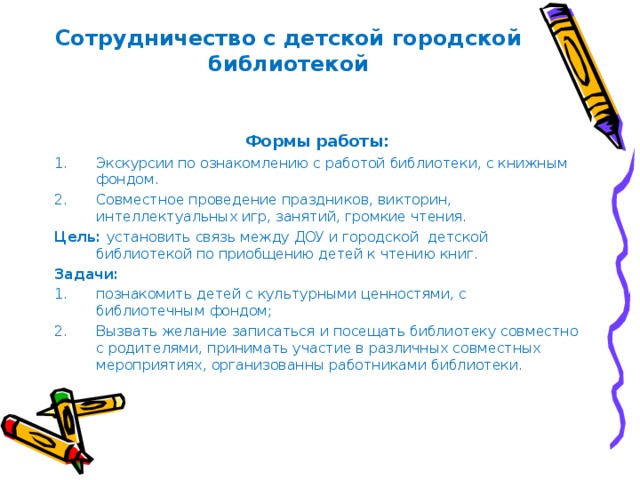 Сотрудничество с детской городской библиотекой

Формы работы:
1. Экскурсии по ознакомлению с работой библиотеки, с книжным фондом.
2. Совместное проведение праздников, викторин, интеллектуальных игр, занятий, громкие чтения.
Цель: установить связь между ДОУ и городской детской библиотекой по приобщению детей к чтению книг.
Задачи:
1. познакомить детей с культурными ценностями, с библиотечным фондом;
2. Вызвать желание записаться и посещать библиотеку совместно с родителями, принимать участие в различных совместных мероприятиях, организованны работниками библиотеки.